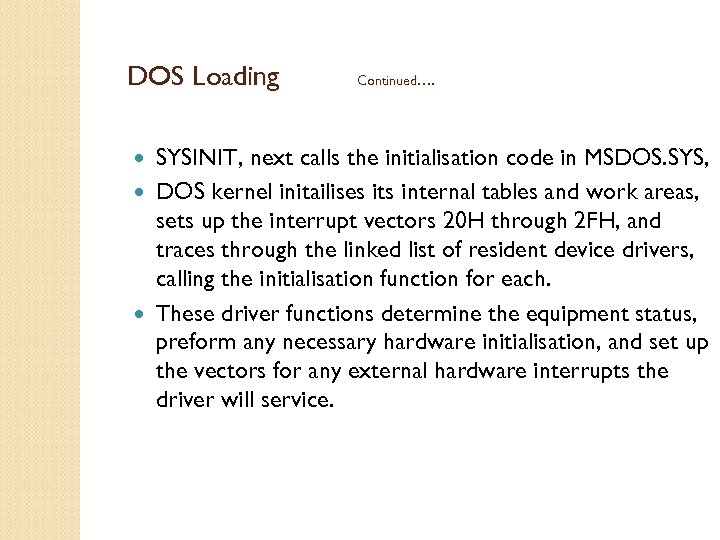 DOS Loading Continued….

- SYSINIT, next calls the initialisation code in MSDOS.SYS,
- DOS kernel initailises its internal tables and work areas, sets up the interrupt vectors 20H through 2FH, and traces through the linked list of resident device drivers, calling the initialisation function for each.
- These driver functions determine the equipment status, preform any necessary hardware initialisation, and set up the vectors for any external hardware interrupts the driver will service.